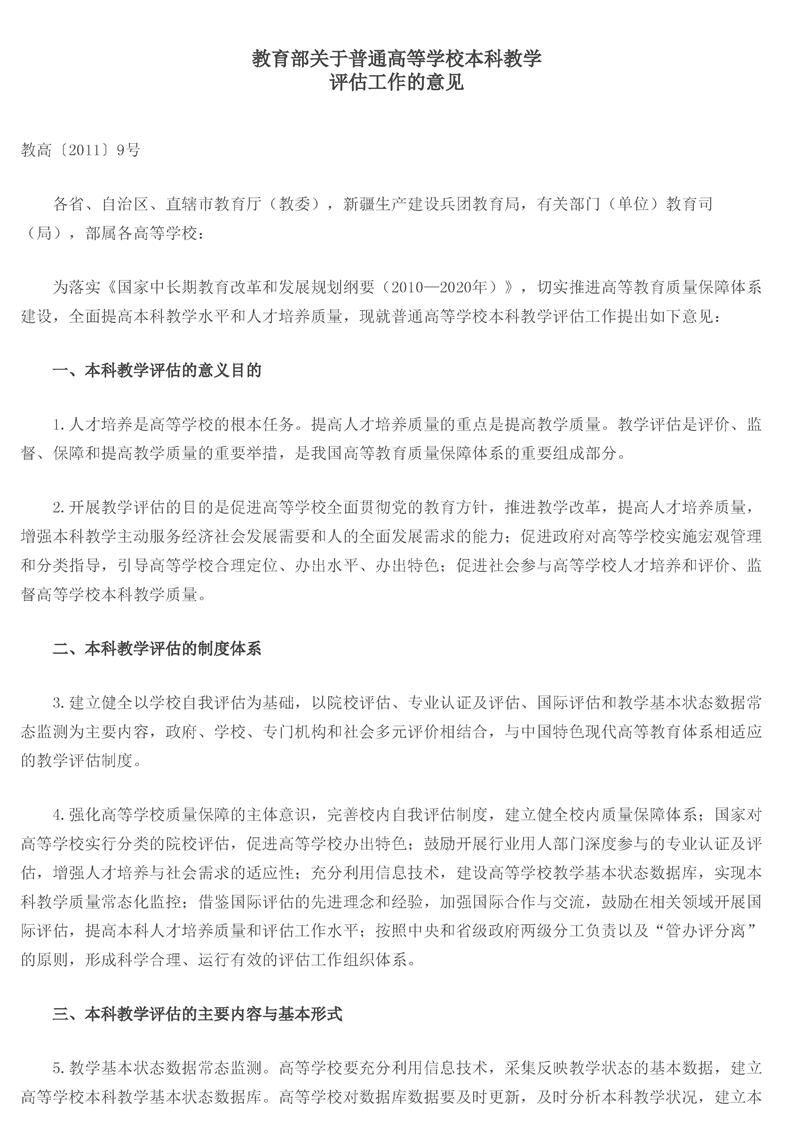 教育部关于普通高等学校本科教学评估工作的意见

教高〔2011〕9号

各省、自治区、直辖市教育厅（教委），新疆生产建设兵团教育局，有关部门（单位）教育司（局），部属各高等学校：

为落实《国家中长期教育改革和发展规划纲要（2010—2020年）》，切实推进高等教育质量保障体系建设，全面提高本科教学水平和人才培养质量，现就普通高等学校本科教学评估工作提出如下意见：

一、本科教学评估的意义目的

1.人才培养是高等学校的根本任务。提高人才培养质量的重点是提高教学质量。教学评估是评价、监督、保障和提高教学质量的重要举措，是我国高等教育质量保障体系的重要组成部分。

2.开展教学评估的目的是促进高等学校全面贯彻党的教育方针，推进教学改革，提高人才培养质量，增强本科教学主动服务经济社会发展需要和人的全面发展需求的能力；促进政府对高等学校实施宏观管理和分类指导，引导高等学校合理定位、办出水平、办出特色；促进社会参与高等学校人才培养和评价、监督高等学校本科教学质量。

二、本科教学评估的制度体系

3.建立健全以学校自我评估为基础，以院校评估、专业认证及评估、国际评估和教学基本状态数据常态监测为主要内容，政府、学校、专门机构和社会多元评价相结合，与中国特色现代高等教育体系相适应的教学评估制度。

4.强化高等学校质量保障的主体意识，完善校内自我评估制度，建立健全校内质量保障体系；国家对高等学校实行分类的院校评估，促进高等学校办出特色；鼓励开展行业用人部门深度参与的专业认证及评估，增强人才培养与社会需求的适应性；充分利用信息技术，建设高等学校教学基本状态数据库，实现本科教学质量常态化监控；借鉴国际评估的先进理念和经验，加强国际合作与交流，鼓励在相关领域开展国际评估，提高本科人才培养质量和评估工作水平；按照中央和省级政府两级分工负责以及“管办评分离”的原则，形成科学合理、运行有效的评估工作组织体系。

三、本科教学评估的主要内容与基本形式

5.教学基本状态数据常态监测。高等学校要充分利用信息技术，采集反映教学状态的基本数据，建立高等学校本科教学基本状态数据库。高等学校对数据库数据要及时更新，及时分析本科教学状况，建立本